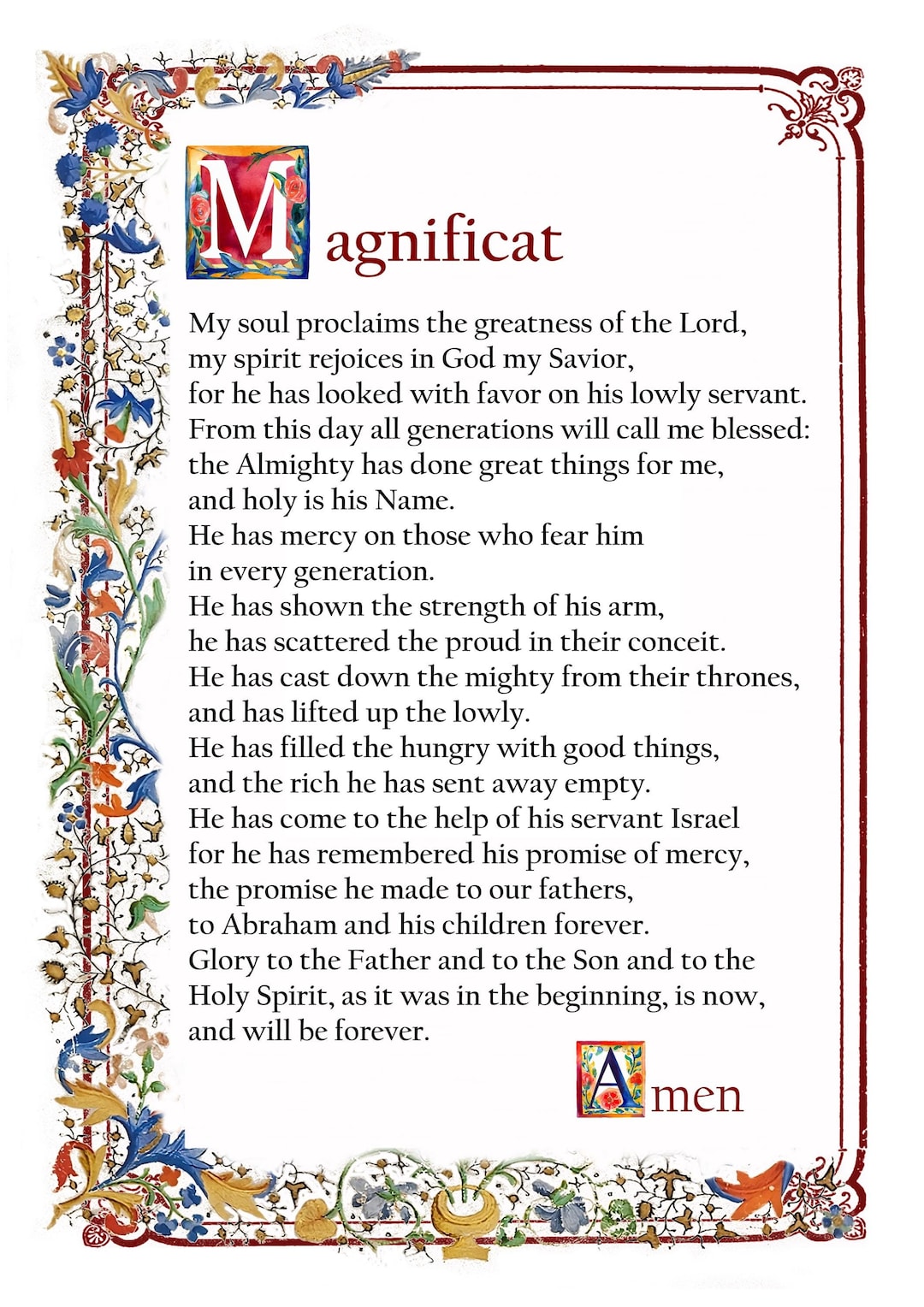 Magnificat

My soul proclaims the greatness of the Lord,
my spirit rejoices in God my Savior,
for he has looked with favor on his lowly servant.
From this day all generations will call me blessed:
the Almighty has done great things for me,
and holy is his Name.
He has mercy on those who fear him
in every generation.
He has shown the strength of his arm,
he has scattered the proud in their conceit.
He has cast down the mighty from their thrones,
and has lifted up the lowly.
He has filled the hungry with good things,
and the rich he has sent away empty.
He has come to the help of his servant Israel
for he has remembered his promise of mercy,
the promise he made to our fathers,
to Abraham and his children forever.
Glory to the Father and to the Son and to the Holy Spirit, as it was in the beginning, is now, and will be forever.

Amen